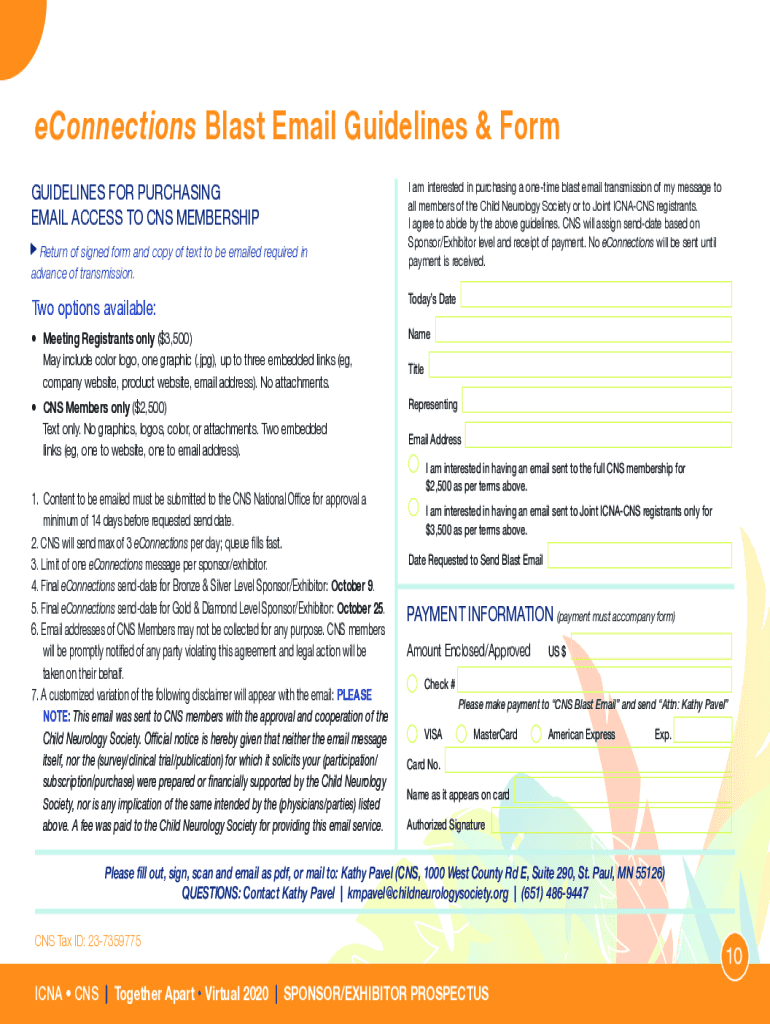 eConnections Blast Email Guidelines & Form

GUIDELINES FOR PURCHASING EMAIL ACCESS TO CNS MEMBERSHIP

Return of signed form and copy of text to be emailed required in advance of transmission.

Two options available:

• Meeting Registrants only ($3,500) May include color logo, one graphic (.jpg), up to three embedded links (eg, company website, product website, email address). No attachments.

• CNS Members only ($2,500) Text only. No graphics, logos, color, or attachments. Two embedded links (eg, one to website, one to email address).

1. Content to be emailed must be submitted to the CNS National Office for approval a minimum of 14 days before requested send date.
2. CNS will send max of 3 eConnections per day; queue fills fast.
3. Limit of one eConnections message per sponsor/exhibitor.
4. Final eConnections send-date for Bronze & Silver Level Sponsor/Exhibitor: October 9.
5. Final eConnections send-date for Gold & Diamond Level Sponsor/Exhibitor: October 25.
6. Email addresses of CNS Members may not be collected for any purpose. CNS members will be promptly notified of any party violating this agreement and legal action will be taken on their behalf.
7. A customized variation of the following disclaimer will appear with the email: PLEASE NOTE: This email was sent to CNS members with the approval and cooperation of the Child Neurology Society. Official notice is hereby given that neither the email message itself, nor the (survey/clinical trial/publication) for which it solicits your (participation/subscription/purchase) were prepared or financially supported by the Child Neurology Society, nor is any implication of the same intended by the (physicians/parties) listed above. A fee was paid to the Child Neurology Society for providing this email service.

I am interested in purchasing a one-time blast email transmission of my message to all members of the Child Neurology Society or to Joint ICNA-CNS registrants. I agree to abide by the above guidelines. CNS will assign send-date based on Sponsor/Exhibitor level and receipt of payment. No eConnections will be sent until payment is received.

Today's Date

Name

Title

Representing

Email Address

I am interested in having an email sent to the full CNS membership for $2,500 as per terms above.

I am interested in having an email sent to Joint ICNA-CNS registrants only for $3,500 as per terms above.

Date Requested to Send Blast Email

PAYMENT INFORMATION (payment must accompany form)

Amount Enclosed/Approved US $

Check #

Please make payment to "CNS Blast Email" and send "Attn: Kathy Pavel"

VISA MasterCard American Express Exp.

Card No.

Name as it appears on card

Authorized Signature

Please fill out, sign, scan and email as pdf, or mail to: Kathy Pavel (CNS, 1000 West County Rd E, Suite 290, St. Paul, MN 55126)
QUESTIONS: Contact Kathy Pavel | kmpavel@childneurologysociety.org | (651) 486-9447

CNS Tax ID: 23-7359775

10

ICNA • CNS | Together Apart • Virtual 2020 | SPONSOR/EXHIBITOR PROSPECTUS